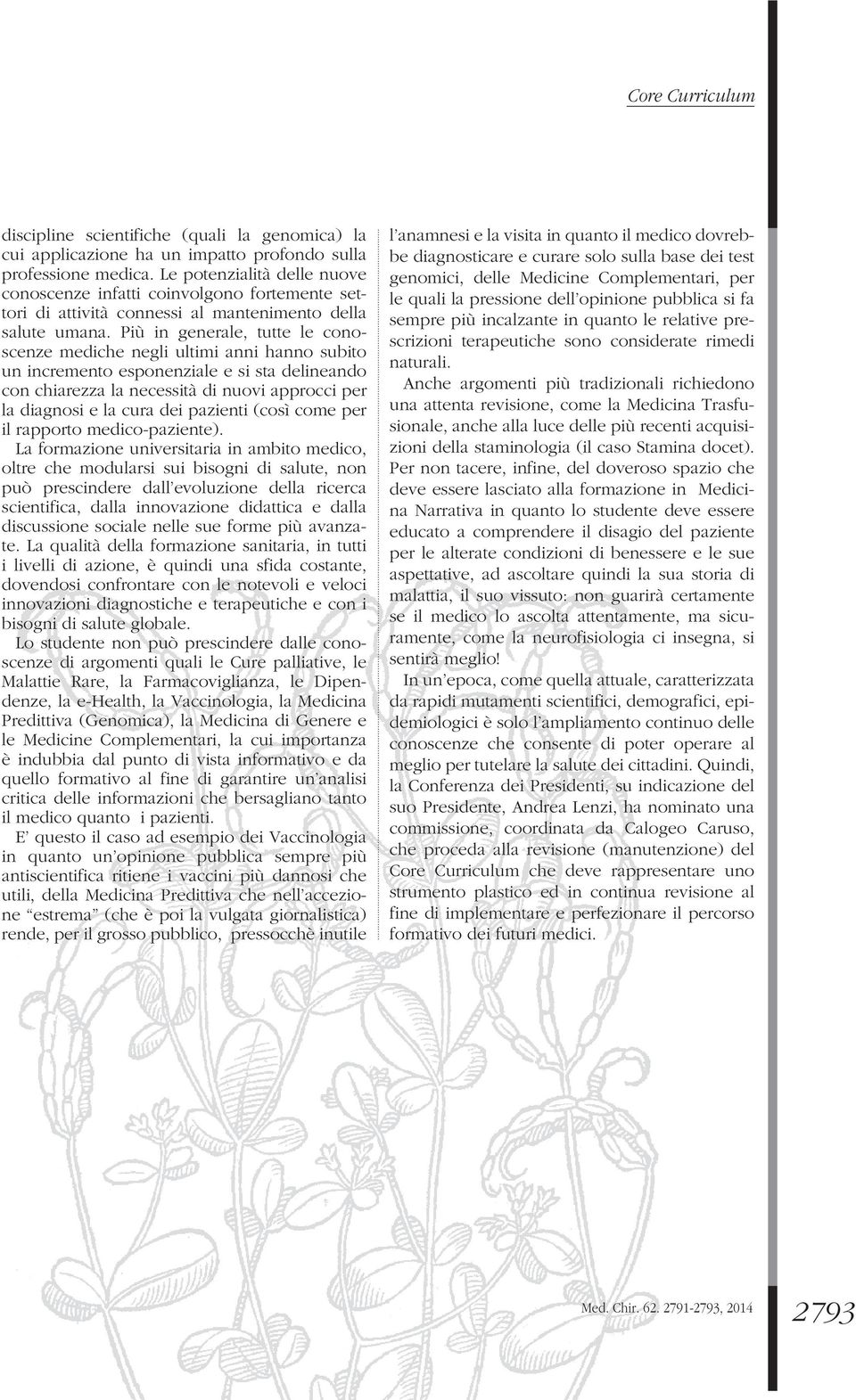 Core Curriculum

discipline scientifiche (quali la genomica) la cui applicazione ha un impatto profondo sulla professione medica. Le potenzialità delle nuove conoscenze infatti coinvolgono fortemente settori di attività connessi al mantenimento della salute umana. Più in generale, tutte le conoscenze mediche negli ultimi anni hanno subito un incremento esponenziale e si sta delineando con chiarezza la necessità di nuovi approcci per la diagnosi e la cura dei pazienti (così come per il rapporto medico-paziente).

La formazione universitaria in ambito medico, oltre che modularsi sui bisogni di salute, non può prescindere dall'evoluzione della ricerca scientifica, dalla innovazione didattica e dalla discussione sociale nelle sue forme più avanzate. La qualità della formazione sanitaria, in tutti i livelli di azione, è quindi una sfida costante, dovendosi confrontare con le notevoli e veloci innovazioni diagnostiche e terapeutiche e con i bisogni di salute globale.

Lo studente non può prescindere dalle conoscenze di argomenti quali le Cure palliative, le Malattie Rare, la Farmacoviglianza, le Dipendenze, la e-Health, la Vaccinologia, la Medicina Predittiva (Genomica), la Medicina di Genere e le Medicine Complementari, la cui importanza è indubbia dal punto di vista informativo e da quello formativo al fine di garantire un'analisi critica delle informazioni che bersagliano tanto il medico quanto i pazienti.

E' questo il caso ad esempio dei Vaccinologia in quanto un'opinione pubblica sempre più antiscientifica ritiene i vaccini più dannosi che utili, della Medicina Predittiva che nell'accezione "estrema" (che è poi la vulgata giornalistica) rende, per il grosso pubblico, pressocchè inutile l'anamnesi e la visita in quanto il medico dovrebbe diagnosticare e curare solo sulla base dei test genomici, delle Medicine Complementari, per le quali la pressione dell'opinione pubblica si fa sempre più incalzante in quanto le relative prescrizioni terapeutiche sono considerate rimedi naturali.

Anche argomenti più tradizionali richiedono una attenta revisione, come la Medicina Trasfusionale, anche alla luce delle più recenti acquisizioni della staminologia (il caso Stamina docet). Per non tacere, infine, del doveroso spazio che deve essere lasciato alla formazione in Medicina Narrativa in quanto lo studente deve essere educato a comprendere il disagio del paziente per le alterate condizioni di benessere e le sue aspettative, ad ascoltare quindi la sua storia di malattia, il suo vissuto: non guarirà certamente se il medico lo ascolta attentamente, ma sicuramente, come la neurofisiologia ci insegna, si sentirà meglio!

In un'epoca, come quella attuale, caratterizzata da rapidi mutamenti scientifici, demografici, epidemiologici è solo l'ampliamento continuo delle conoscenze che consente di poter operare al meglio per tutelare la salute dei cittadini. Quindi, la Conferenza dei Presidenti, su indicazione del suo Presidente, Andrea Lenzi, ha nominato una commissione, coordinata da Calogeo Caruso, che proceda alla revisione (manutenzione) del Core Curriculum che deve rappresentare uno strumento plastico ed in continua revisione al fine di implementare e perfezionare il percorso formativo dei futuri medici.

Med. Chir. 62. 2791-2793, 2014 2793